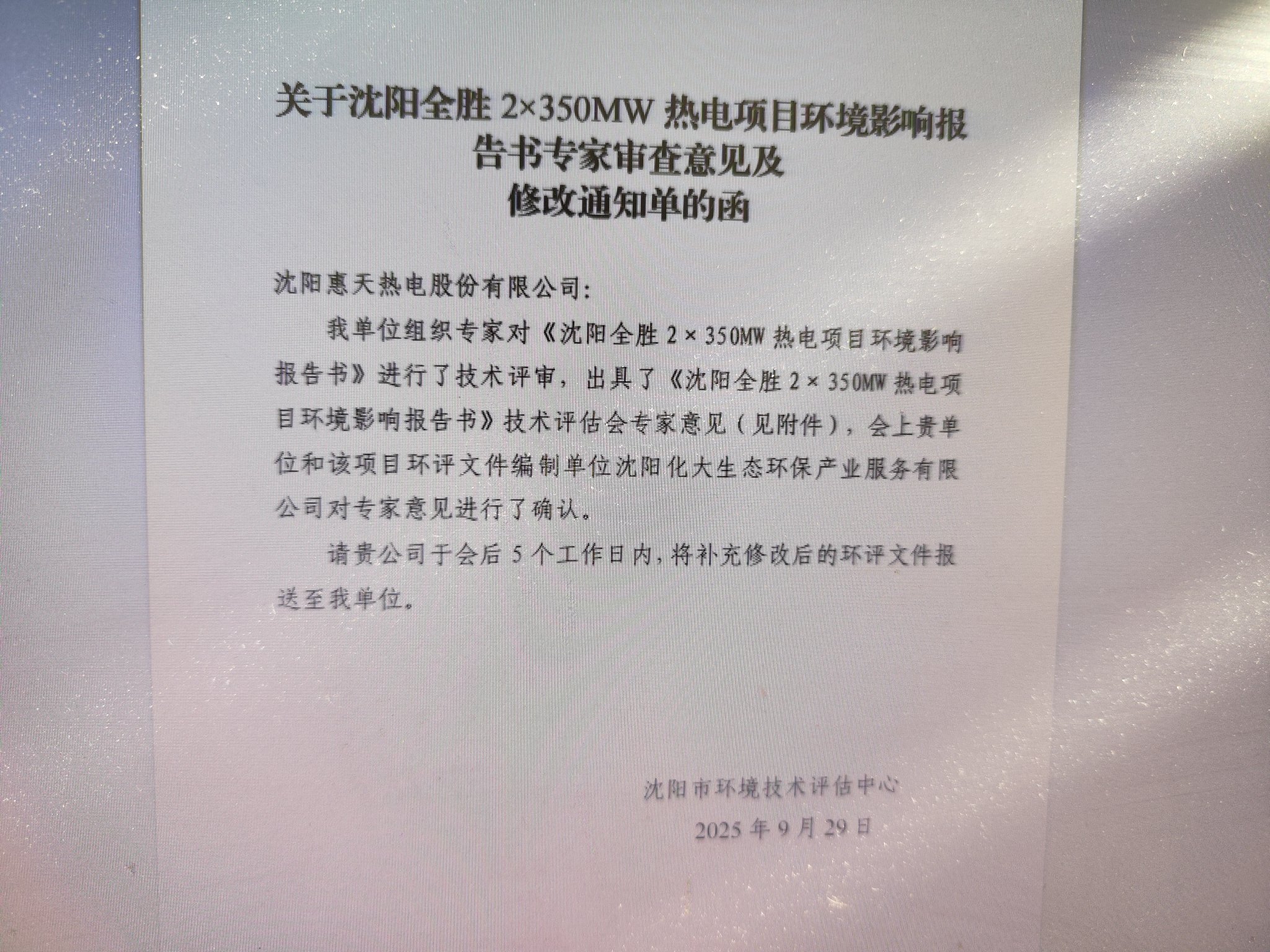 关于沈阳全胜2×350MW热电项目环境影响报告书专家审查意见及
修改通知单的函

沈阳惠天热电股份有限公司:

我单位组织专家对《沈阳全胜2×350MW热电项目环境影响报告书》进行了技术评审，出具了《沈阳全胜2×350MW热电项目环境影响报告书》技术评估会专家意见（见附件），会上贵单位和该项目环评文件编制单位沈阳化大生态环保产业服务有限公司对专家意见进行了确认。

请贵公司于会后5个工作日内,将补充修改后的环评文件报送至我单位。

沈阳市环境技术评估中心
2025年9月29日